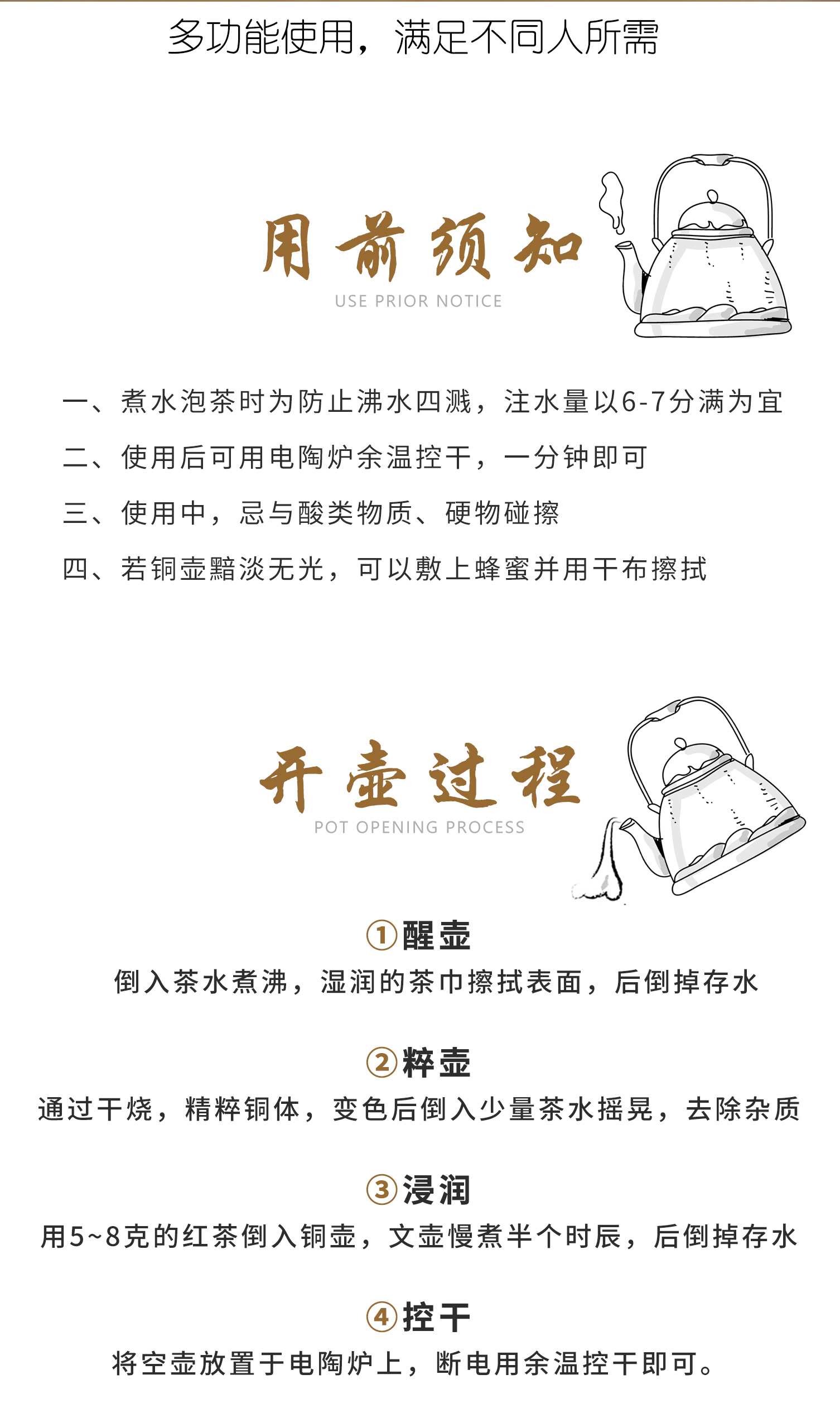 多功能使用，满足不同人所需

用前须知
USE PRIOR NOTICE

一、煮水泡茶时为防止沸水四溅，注水量以6-7分满为宜

二、使用后可用电陶炉余温控干，一分钟即可

三、使用中，忌与酸类物质、硬物碰擦

四、若铜壶黯淡无光，可以敷上蜂蜜并用干布擦拭

开壶过程
POT OPENING PROCESS

①醒壶
倒入茶水煮沸，湿润的茶巾擦拭表面，后倒掉存水

②粹壶
通过干烧，精粹铜体，变色后倒入少量茶水摇晃，去除杂质

③浸润
用5~8克的红茶倒入铜壶，文壶慢煮半个时辰，后倒掉存水

④控干
将空壶放置于电陶炉上，断电用余温控干即可。